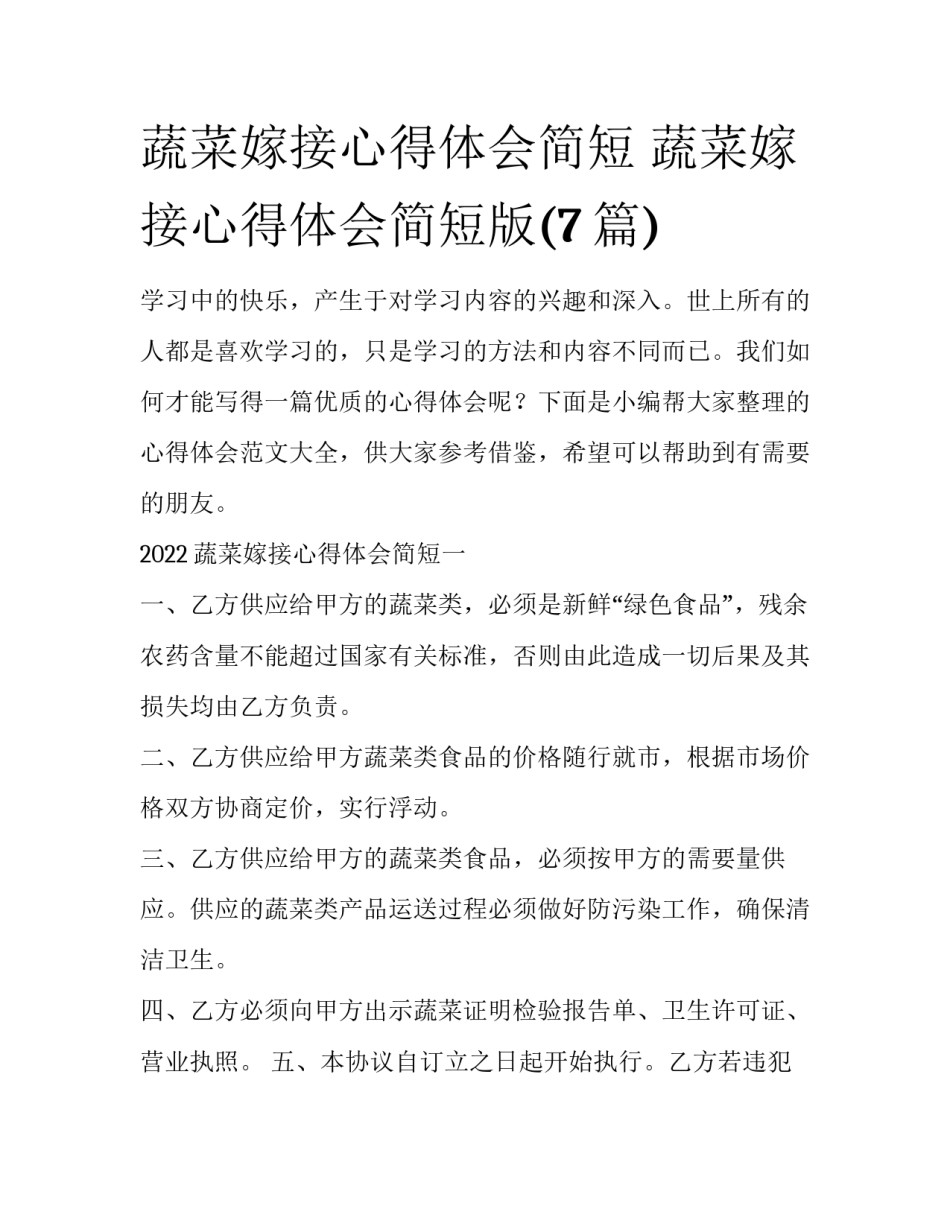 蔬菜嫁接心得体会简短 蔬菜嫁接心得体会简短版(7篇)

学习中的快乐，产生于对学习内容的兴趣和深入。世上所有的人都是喜欢学习的，只是学习的方法和内容不同而已。我们如何才能写得一篇优质的心得体会呢？下面是小编帮大家整理的心得体会范文大全，供大家参考借鉴，希望可以帮助到有需要的朋友。

2022蔬菜嫁接心得体会简短一

一、乙方供应给甲方的蔬菜类，必须是新鲜“绿色食品”，残余农药含量不能超过国家有关标准，否则由此造成一切后果及其损失均由乙方负责。

二、乙方供应给甲方蔬菜类食品的价格随行就市，根据市场价格双方协商定价，实行浮动。

三、乙方供应给甲方的蔬菜类食品，必须按甲方的需要量供应。供应的蔬菜类产品运送过程必须做好防污染工作，确保清洁卫生。

四、乙方必须向甲方出示蔬菜证明检验报告单、卫生许可证、营业执照。 五、本协议自订立之日起开始执行。乙方若违犯